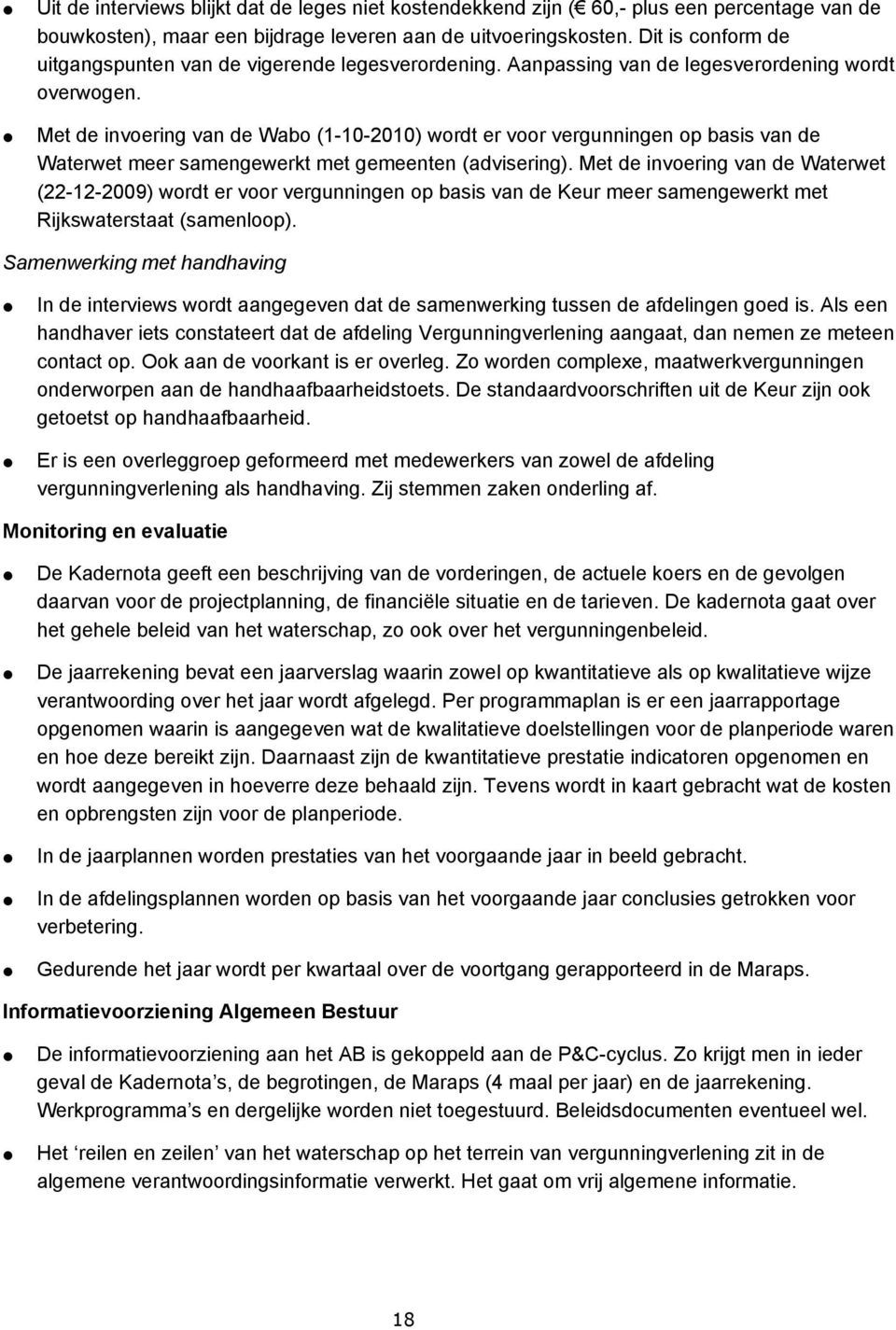 ● Uit de interviews blijkt dat de leges niet kostendekkend zijn (€ 60,- plus een percentage van de bouwkosten), maar een bijdrage leveren aan de uitvoeringskosten. Dit is conform de uitgangspunten van de vigerende legesverordening. Aanpassing van de legesverordening wordt overwogen.

● Met de invoering van de Wabo (1-10-2010) wordt er voor vergunningen op basis van de Waterwet meer samengewerkt met gemeenten (advisering). Met de invoering van de Waterwet (22-12-2009) wordt er voor vergunningen op basis van de Keur meer samengewerkt met Rijkswaterstaat (samenloop).

Samenwerking met handhaving

● In de interviews wordt aangegeven dat de samenwerking tussen de afdelingen goed is. Als een handhaver iets constateert dat de afdeling Vergunningverlening aangaat, dan nemen ze meteen contact op. Ook aan de voorkant is er overleg. Zo worden complexe, maatwerkvergunningen onderworpen aan de handhaafbaarheidstoets. De standaardvoorschriften uit de Keur zijn ook getoetst op handhaafbaarheid.

● Er is een overleggroep geformeerd met medewerkers van zowel de afdeling vergunningverlening als handhaving. Zij stemmen zaken onderling af.

Monitoring en evaluatie

● De Kadernota geeft een beschrijving van de vorderingen, de actuele koers en de gevolgen daarvan voor de projectplanning, de financiële situatie en de tarieven. De kadernota gaat over het gehele beleid van het waterschap, zo ook over het vergunningenbeleid.

● De jaarrekening bevat een jaarverslag waarin zowel op kwantitatieve als op kwalitatieve wijze verantwoording over het jaar wordt afgelegd. Per programmaplan is er een jaarrapportage opgenomen waarin is aangegeven wat de kwalitatieve doelstellingen voor de planperiode waren en hoe deze bereikt zijn. Daarnaast zijn de kwantitatieve prestatie indicatoren opgenomen en wordt aangegeven in hoeverre deze behaald zijn. Tevens wordt in kaart gebracht wat de kosten en opbrengsten zijn voor de planperiode.

● In de jaarplannen worden prestaties van het voorgaande jaar in beeld gebracht.

● In de afdelingsplannen worden op basis van het voorgaande jaar conclusies getrokken voor verbetering.

● Gedurende het jaar wordt per kwartaal over de voortgang gerapporteerd in de Maraps.

Informatievoorziening Algemeen Bestuur

● De informatievoorziening aan het AB is gekoppeld aan de P&C-cyclus. Zo krijgt men in ieder geval de Kadernota’s, de begrotingen, de Maraps (4 maal per jaar) en de jaarrekening. Werkprogramma’s en dergelijke worden niet toegestuurd. Beleidsdocumenten eventueel wel.

● Het ‘reilen en zeilen’ van het waterschap op het terrein van vergunningverlening zit in de algemene verantwoordingsinformatie verwerkt. Het gaat om vrij algemene informatie.

18